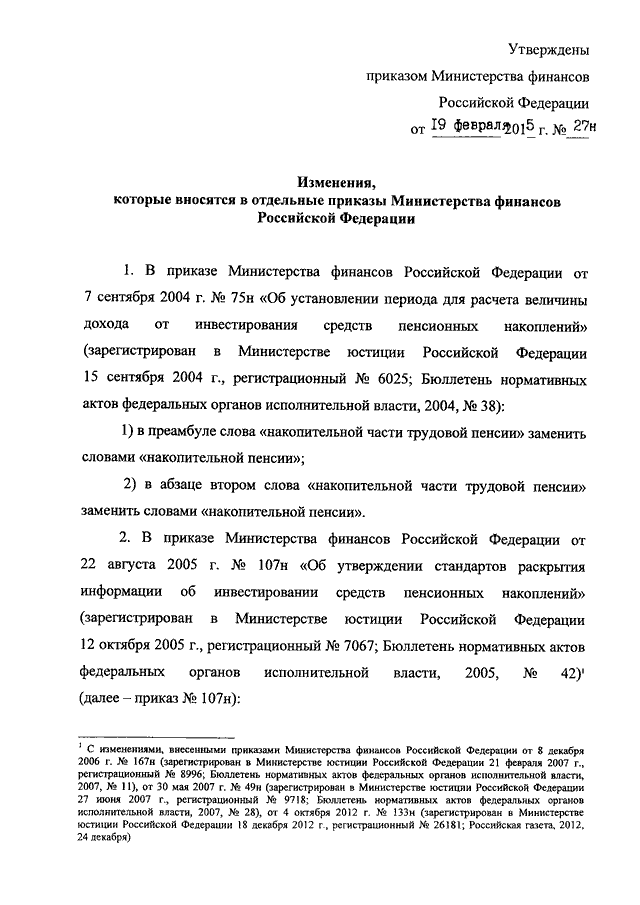 Утверждены

приказом Министерства финансов

Российской Федерации

от 19 февраля 2015 г. № 27н

Изменения,
которые вносятся в отдельные приказы Министерства финансов Российской Федерации

1. В приказе Министерства финансов Российской Федерации от 7 сентября 2004 г. № 75н «Об установлении периода для расчета величины дохода от инвестирования средств пенсионных накоплений» (зарегистрирован в Министерстве юстиции Российской Федерации 15 сентября 2004 г., регистрационный № 6025; Бюллетень нормативных актов федеральных органов исполнительной власти, 2004, № 38):

1) в преамбуле слова «накопительной части трудовой пенсии» заменить словами «накопительной пенсии»;

2) в абзаце втором слова «накопительной части трудовой пенсии» заменить словами «накопительной пенсии».

2. В приказе Министерства финансов Российской Федерации от 22 августа 2005 г. № 107н «Об утверждении стандартов раскрытия информации об инвестировании средств пенсионных накоплений» (зарегистрирован в Министерстве юстиции Российской Федерации 12 октября 2005 г., регистрационный № 7067; Бюллетень нормативных актов федеральных органов исполнительной власти, 2005, № 42)$^1$ (далее – приказ № 107н):

$^1$ С изменениями, внесенными приказами Министерства финансов Российской Федерации от 8 декабря 2006 г. № 167н (зарегистрирован в Министерстве юстиции Российской Федерации 21 февраля 2007 г., регистрационный № 8996; Бюллетень нормативных актов федеральных органов исполнительной власти, 2007, № 11), от 30 мая 2007 г. № 49н (зарегистрирован в Министерстве юстиции Российской Федерации 27 июня 2007 г., регистрационный № 9718; Бюллетень нормативных актов федеральных органов исполнительной власти, 2007, № 28), от 4 октября 2012 г. № 133н (зарегистрирован в Министерстве юстиции Российской Федерации 18 декабря 2012 г., регистрационный № 26181; Российская газета, 2012, 24 декабря)